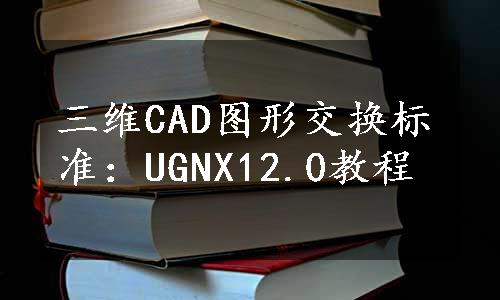 三维CAD图形交换标准：UGNX12.0教程